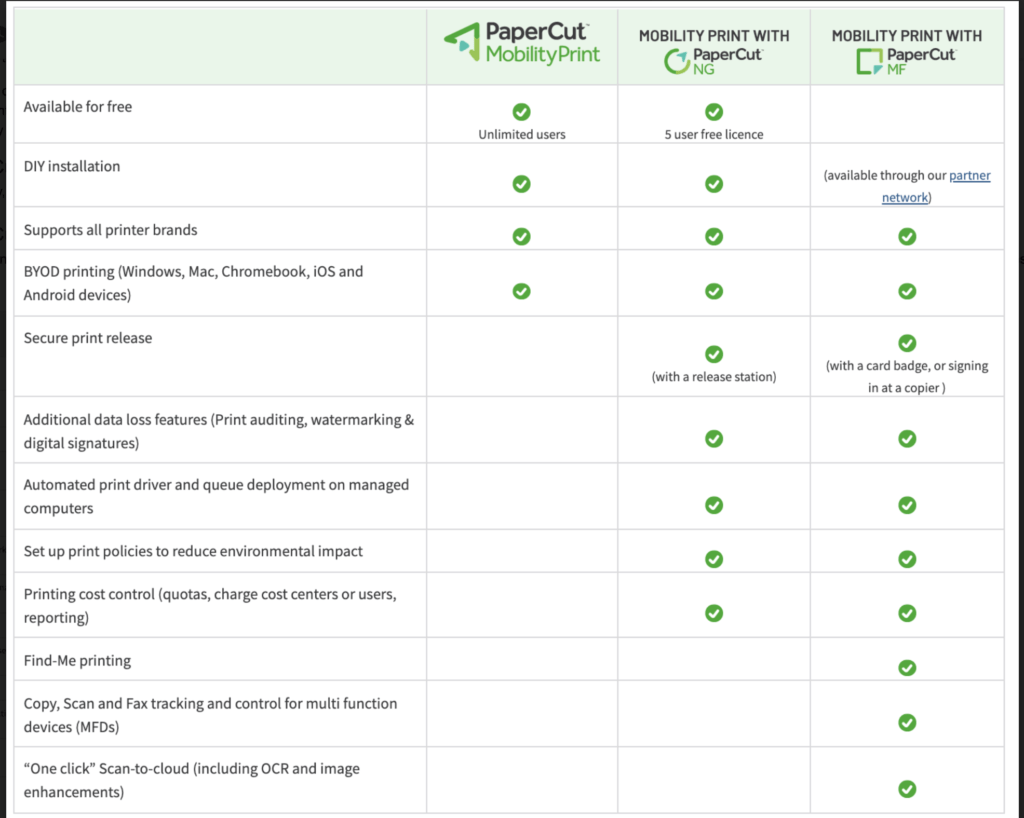 | | PaperCut MobilityPrint | MOBILITY PRINT WITH PaperCut NG | MOBILITY PRINT WITH PaperCut MF |
|---|---|---|---|
| Available for free | ✓ Unlimited users | ✓ 5 user free licence | |
| DIY installation | ✓ | ✓ | (available through our partner network) |
| Supports all printer brands | ✓ | ✓ | ✓ |
| BYOD printing (Windows, Mac, Chromebook, iOS and Android devices) | ✓ | ✓ | ✓ |
| Secure print release | | ✓ (with a release station) | ✓ (with a card badge, or signing in at a copier ) |
| Additional data loss features (Print auditing, watermarking & digital signatures) | | ✓ | ✓ |
| Automated print driver and queue deployment on managed computers | | ✓ | ✓ |
| Set up print policies to reduce environmental impact | | ✓ | ✓ |
| Printing cost control (quotas, charge cost centers or users, reporting) | | ✓ | ✓ |
| Find-Me printing | | | ✓ |
| Copy, Scan and Fax tracking and control for multi function devices (MFDs) | | | ✓ |
| “One click” Scan-to-cloud (including OCR and image enhancements) | | | ✓ |